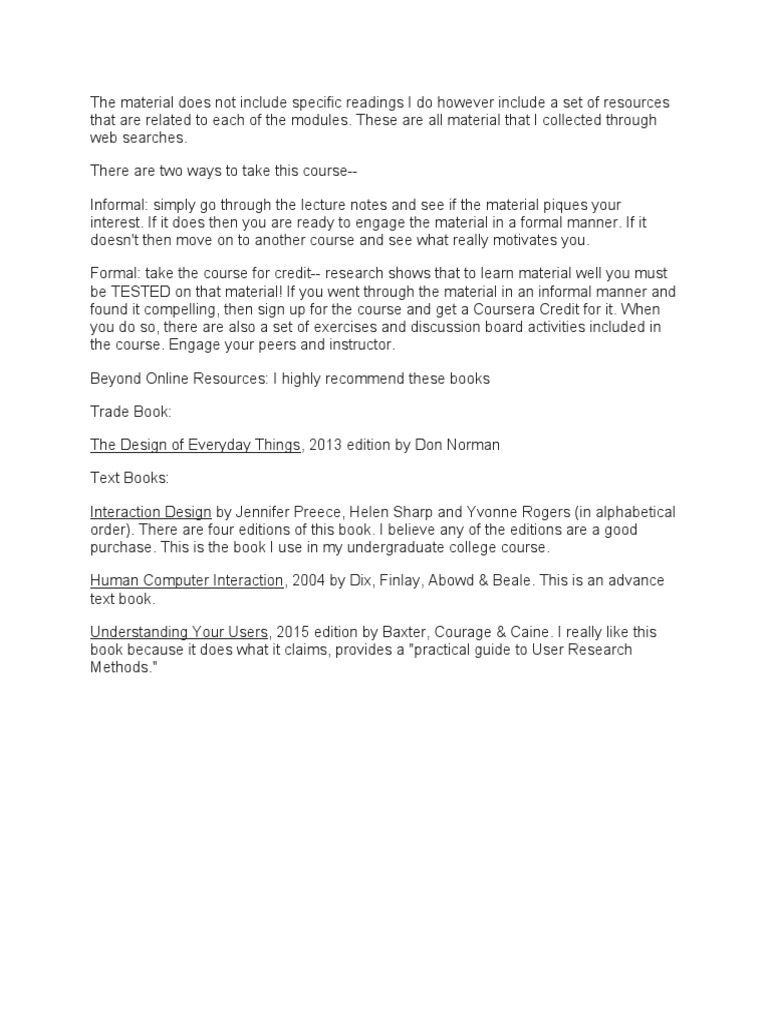 The material does not include specific readings I do however include a set of resources that are related to each of the modules. These are all material that I collected through web searches.

There are two ways to take this course--

Informal: simply go through the lecture notes and see if the material piques your interest. If it does then you are ready to engage the material in a formal manner. If it doesn't then move on to another course and see what really motivates you.

Formal: take the course for credit-- research shows that to learn material well you must be TESTED on that material! If you went through the material in an informal manner and found it compelling, then sign up for the course and get a Coursera Credit for it. When you do so, there are also a set of exercises and discussion board activities included in the course. Engage your peers and instructor.

Beyond Online Resources: I highly recommend these books

Trade Book:

The Design of Everyday Things, 2013 edition by Don Norman

Text Books:

Interaction Design by Jennifer Preece, Helen Sharp and Yvonne Rogers (in alphabetical order). There are four editions of this book. I believe any of the editions are a good purchase. This is the book I use in my undergraduate college course.

Human Computer Interaction, 2004 by Dix, Finlay, Abowd & Beale. This is an advance text book.

Understanding Your Users, 2015 edition by Baxter, Courage & Caine. I really like this book because it does what it claims, provides a "practical guide to User Research Methods."